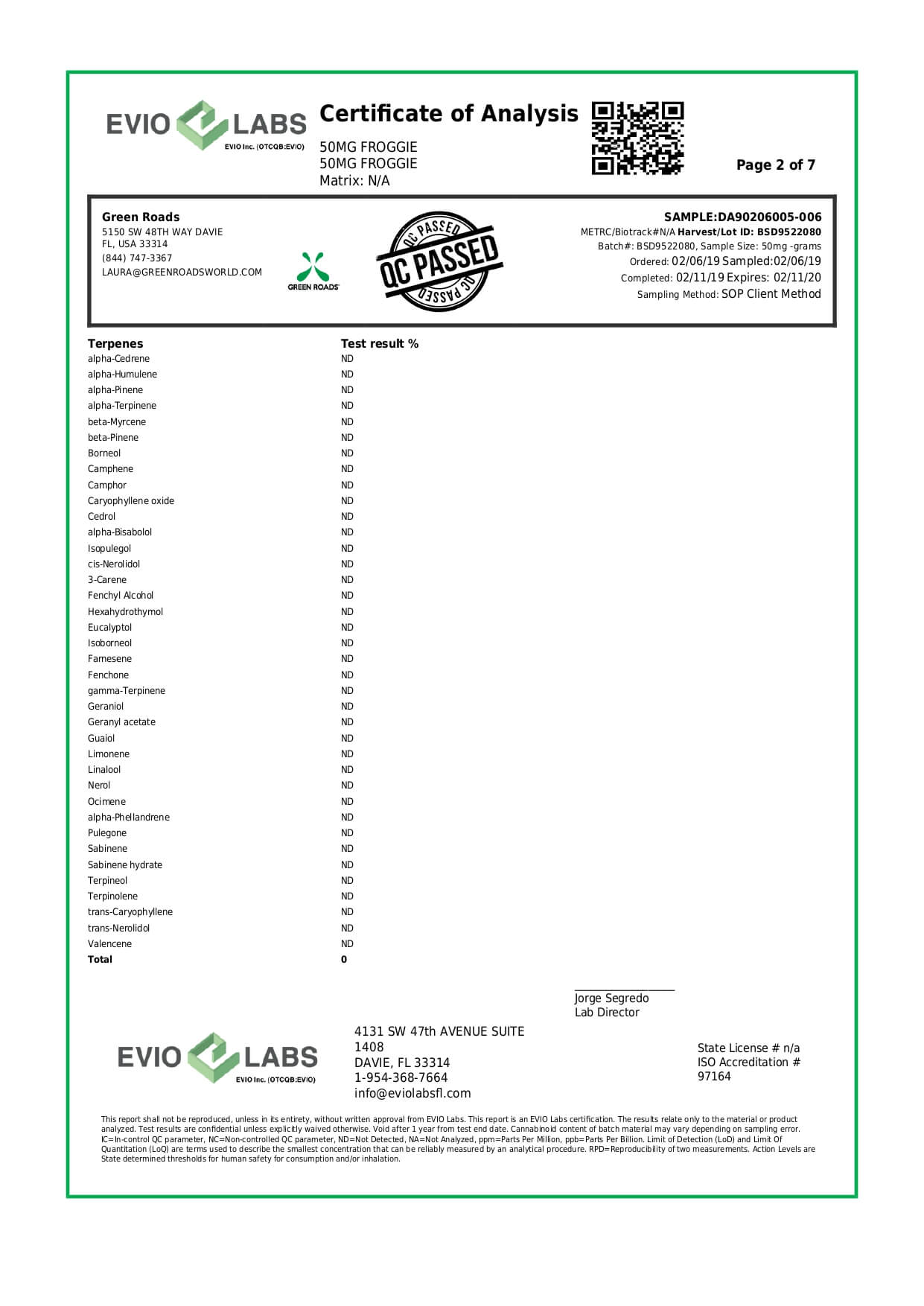 EVIO LABS
EVIO Inc. (OTCQB:EVIO)

Certificate of Analysis
50MG FROGGIE
50MG FROGGIE
Matrix: N/A

Page 2 of 7

Green Roads
5150 SW 48TH WAY DAVIE
FL, USA 33314
(844) 747-3367
LAURA@GREENROADSWORLD.COM

GREEN ROADS

QC PASSED
QC PASSED
QC PASSED

SAMPLE:DA90206005-006
METRC/Biotrack#N/A Harvest/Lot ID: BSD9522080
Batch#: BSD9522080, Sample Size: 50mg -grams
Ordered: 02/06/19 Sampled:02/06/19
Completed: 02/11/19 Expires: 02/11/20
Sampling Method: SOP Client Method

| Terpenes | Test result % |
|---|---|
| alpha-Cedrene | ND |
| alpha-Humulene | ND |
| alpha-Pinene | ND |
| alpha-Terpinene | ND |
| beta-Myrcene | ND |
| beta-Pinene | ND |
| Borneol | ND |
| Camphene | ND |
| Camphor | ND |
| Caryophyllene oxide | ND |
| Cedrol | ND |
| alpha-Bisabolol | ND |
| Isopulegol | ND |
| cis-Nerolidol | ND |
| 3-Carene | ND |
| Fenchyl Alcohol | ND |
| Hexahydrothymol | ND |
| Eucalyptol | ND |
| Isoborneol | ND |
| Farnesene | ND |
| Fenchone | ND |
| gamma-Terpinene | ND |
| Geraniol | ND |
| Geranyl acetate | ND |
| Guaiol | ND |
| Limonene | ND |
| Linalool | ND |
| Nerol | ND |
| Ocimene | ND |
| alpha-Phellandrene | ND |
| Pulegone | ND |
| Sabinene | ND |
| Sabinene hydrate | ND |
| Terpineol | ND |
| Terpinolene | ND |
| trans-Caryophyllene | ND |
| trans-Nerolidol | ND |
| Valencene | ND |
| Total | 0 |

Jorge Segredo
Lab Director

EVIO LABS
EVIO Inc. (OTCQB:EVIO)

4131 SW 47th AVENUE SUITE 1408
DAVIE, FL 33314
1-954-368-7664
info@eviolabsfl.com

State License # n/a
ISO Accreditation # 97164

This report shall not be reproduced, unless in its entirety, without written approval from EVIO Labs. This report is an EVIO Labs certification. The results relate only to the material or product analyzed. Test results are confidential unless explicitly waived otherwise. Void after 1 year from test end date. Cannabinoid content of batch material may vary depending on sampling error. IC=In-control QC parameter, NC=Non-controlled QC parameter, ND=Not Detected, NA=Not Analyzed, ppm=Parts Per Million, ppb=Parts Per Billion. Limit of Detection (LoD) and Limit Of Quantitation (LoQ) are terms used to describe the smallest concentration that can be reliably measured by an analytical procedure. RPD=Reproducibility of two measurements. Action Levels are State determined thresholds for human safety for consumption and/or inhalation.